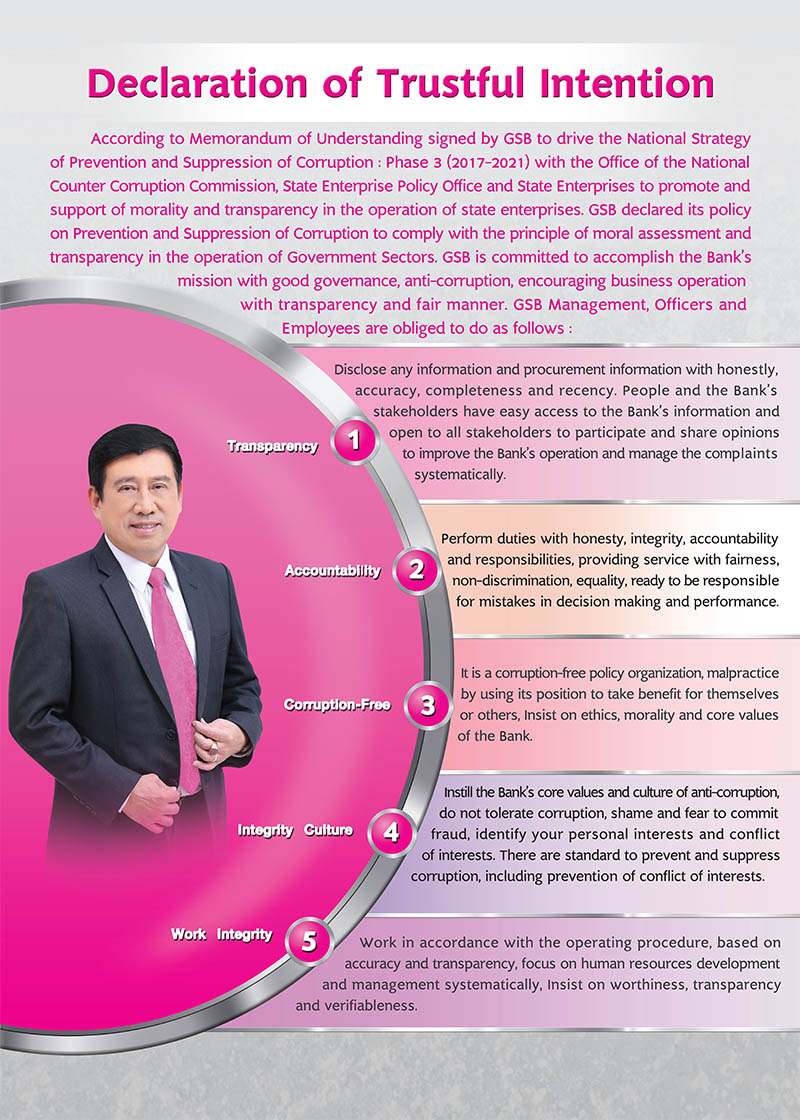 Declaration of Trustful Intention

According to Memorandum of Understanding signed by GSB to drive the National Strategy of Prevention and Suppression of Corruption : Phase 3 (2017-2021) with the Office of the National Counter Corruption Commission, State Enterprise Policy Office and State Enterprises to promote and support of morality and transparency in the operation of state enterprises. GSB declared its policy on Prevention and Suppression of Corruption to comply with the principle of moral assessment and transparency in the operation of Government Sectors. GSB is committed to accomplish the Bank's mission with good governance, anti-corruption, encouraging business operation with transparency and fair manner. GSB Management, Officers and Employees are obliged to do as follows :

Transparency 1

Disclose any information and procurement information with honestly, accuracy, completeness and recency. People and the Bank's stakeholders have easy access to the Bank's information and open to all stakeholders to participate and share opinions to improve the Bank's operation and manage the complaints systematically.

Accountability 2

Perform duties with honesty, integrity, accountability and responsibilities, providing service with fairness, non-discrimination, equality, ready to be responsible for mistakes in decision making and performance.

Corruption-Free 3

It is a corruption-free policy organization, malpractice by using its position to take benefit for themselves or others, Insist on ethics, morality and core values of the Bank.

Integrity Culture 4

Instill the Bank's core values and culture of anti-corruption, do not tolerate corruption, shame and fear to commit fraud, identify your personal interests and conflict of interests. There are standard to prevent and suppress corruption, including prevention of conflict of interests.

Work Integrity 5

Work in accordance with the operating procedure, based on accuracy and transparency, focus on human resources development and management systematically, Insist on worthiness, transparency and verifiableness.